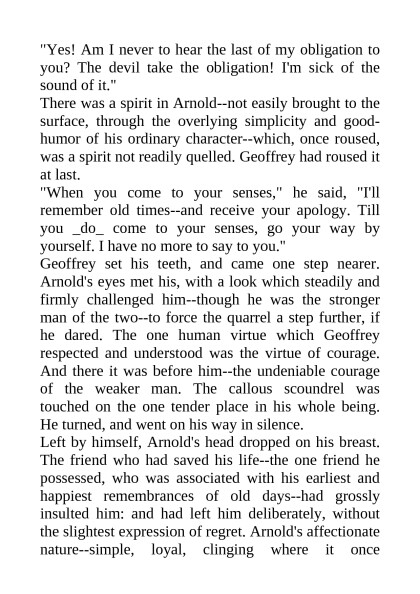 "Yes! Am I never to hear the last of my obligation to you? The devil take the obligation! I'm sick of the sound of it."

There was a spirit in Arnold--not easily brought to the surface, through the overlying simplicity and good-humor of his ordinary character--which, once roused, was a spirit not readily quelled. Geoffrey had roused it at last.

"When you come to your senses," he said, "I'll remember old times--and receive your apology. Till you _do_ come to your senses, go your way by yourself. I have no more to say to you."

Geoffrey set his teeth, and came one step nearer. Arnold's eyes met his, with a look which steadily and firmly challenged him--though he was the stronger man of the two--to force the quarrel a step further, if he dared. The one human virtue which Geoffrey respected and understood was the virtue of courage. And there it was before him--the undeniable courage of the weaker man. The callous scoundrel was touched on the one tender place in his whole being. He turned, and went on his way in silence.

Left by himself, Arnold's head dropped on his breast. The friend who had saved his life--the one friend he possessed, who was associated with his earliest and happiest remembrances of old days--had grossly insulted him: and had left him deliberately, without the slightest expression of regret. Arnold's affectionate nature--simple, loyal, clinging where it once